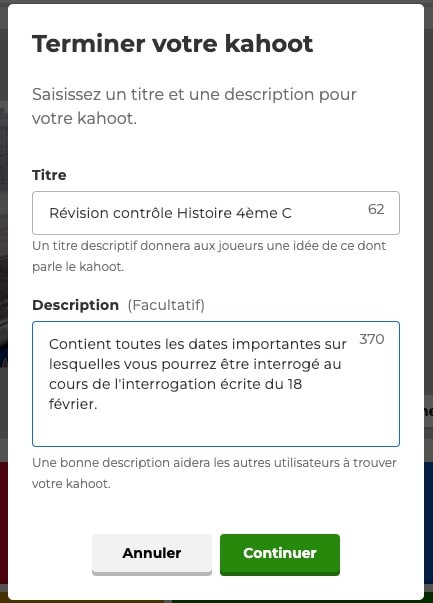 Terminer votre kahoot

Saisissez un titre et une description pour votre kahoot.

Titre

Révision contrôle Histoire 4ème C

62

Un titre descriptif donnera aux joueurs une idée de ce dont parle le kahoot.

Description (Facultatif)

Contient toutes les dates importantes sur lesquelles vous pourrez être interrogé au cours de l'interrogation écrite du 18 février.

370

Une bonne description aidera les autres utilisateurs à trouver votre kahoot.

Annuler

Continuer